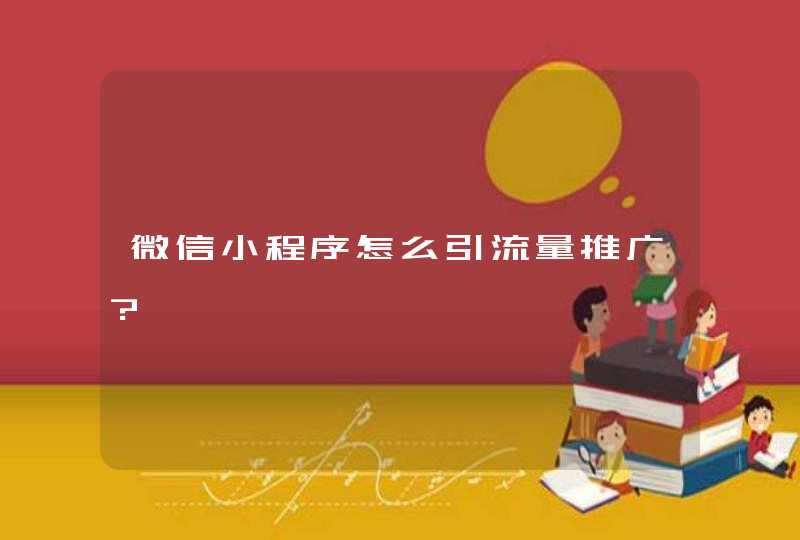 微信小程序怎么引流量推广？